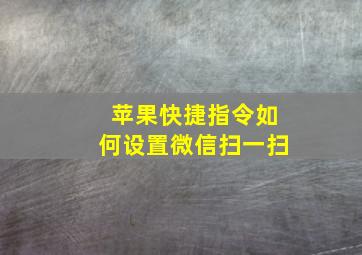 苹果快捷指令如何设置微信扫一扫